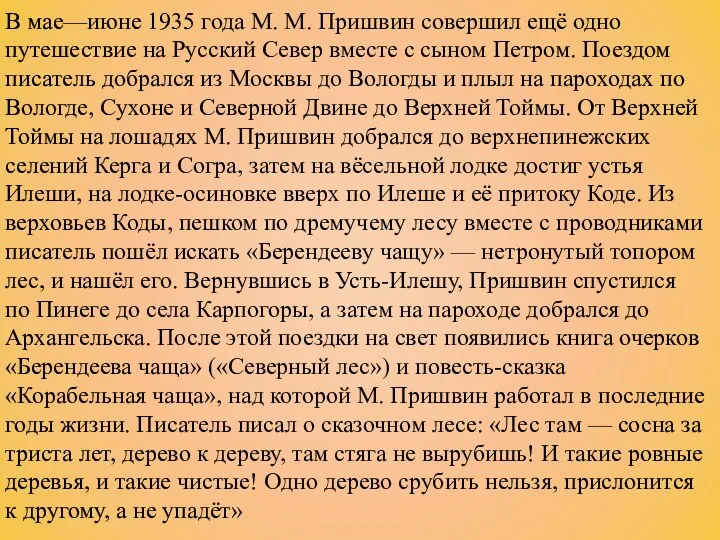 В мае—июне 1935 года М. М. Пришвин совершил ещё одно путешествие на Русский Север вместе с сыном Петром. Поездом писатель добрался из Москвы до Вологды и плыл на пароходах по Вологде, Сухоне и Северной Двине до Верхней Тоймы. От Верхней Тоймы на лошадях М. Пришвин добрался до верхнепинежских селений Керга и Согра, затем на вёсельной лодке достиг устья Илеши, на лодке-осиновке вверх по Илеше и её притоку Коде. Из верховьев Коды, пешком по дремучему лесу вместе с проводниками писатель пошёл искать «Берендееву чащу» — нетронутый топором лес, и нашёл его. Вернувшись в Усть-Илешу, Пришвин спустился по Пинеге до села Карпогоры, а затем на пароходе добрался до Архангельска. После этой поездки на свет появились книга очерков «Берендеева чаща» («Северный лес») и повесть-сказка «Корабельная чаща», над которой М. Пришвин работал в последние годы жизни. Писатель писал о сказочном лесе: «Лес там — сосна за триста лет, дерево к дереву, там стяга не вырубишь! И такие ровные деревья, и такие чистые! Одно дерево срубить нельзя, прислонится к другому, а не упадёт»